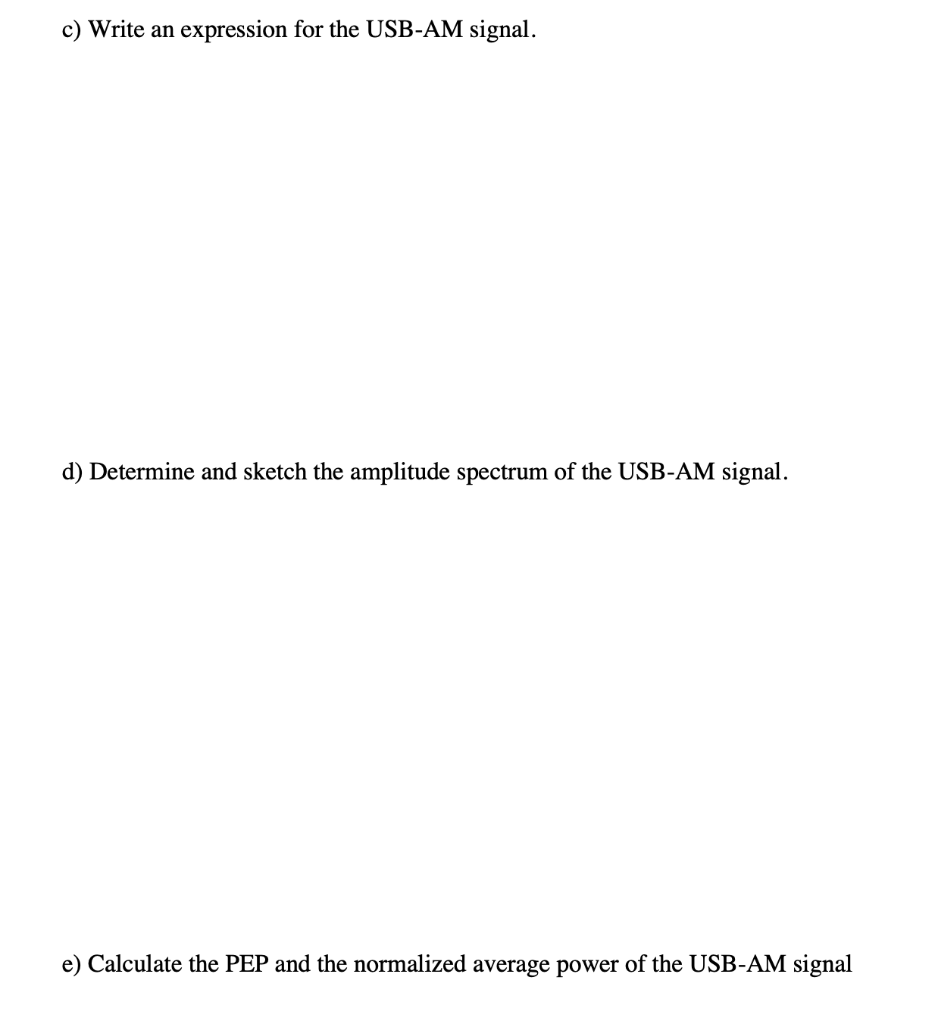 c) Write an expression for the USB-AM signal.

d) Determine and sketch the amplitude spectrum of the USB-AM signal.

e) Calculate the PEP and the normalized average power of the USB-AM signal